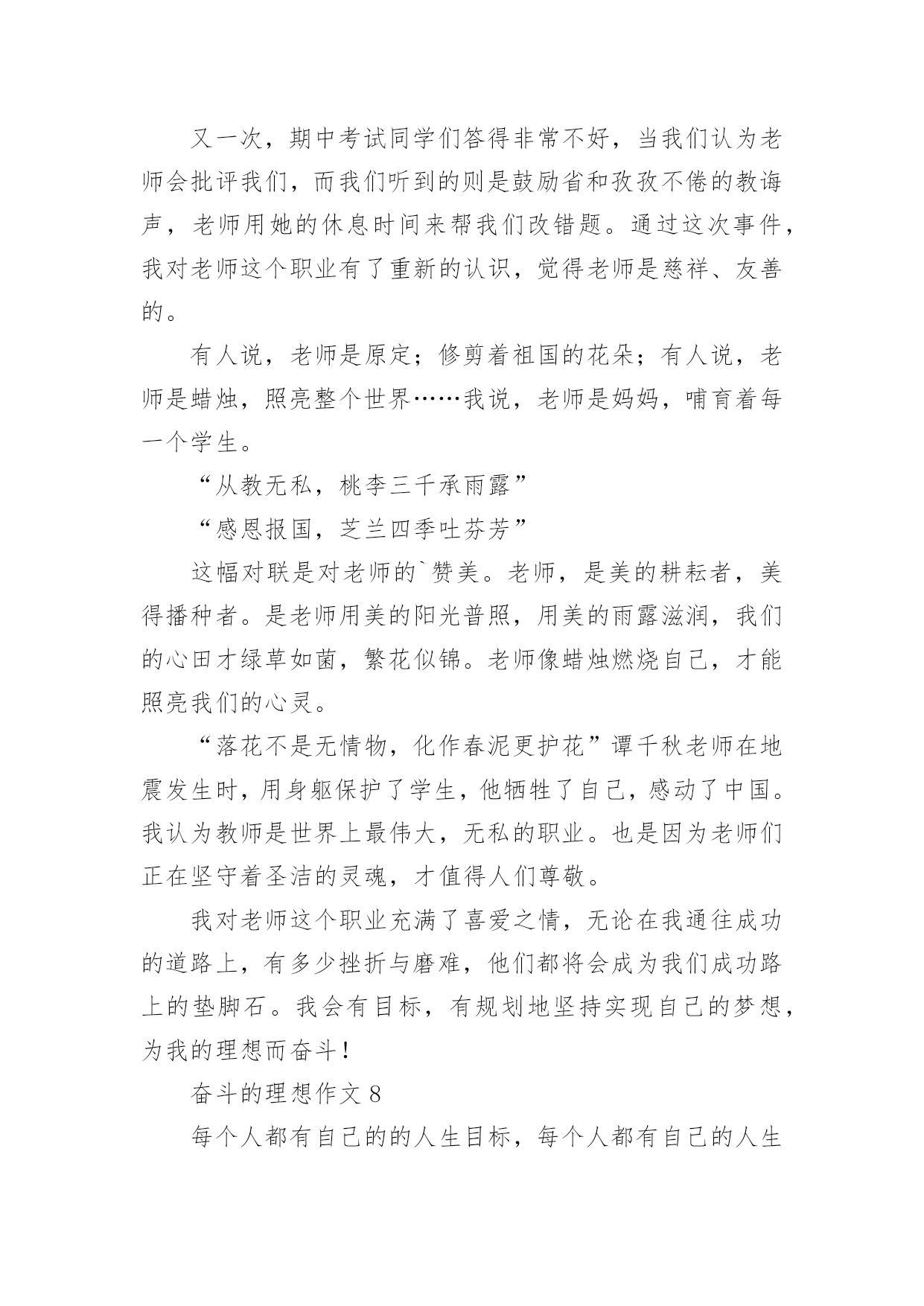 又一次，期中考试同学们答得非常不好，当我们认为老师会批评我们，而我们听到的则是鼓励省和孜孜不倦的教诲声，老师用她的休息时间来帮我们改错题。通过这次事件，我对老师这个职业有了重新的认识，觉得老师是慈祥、友善的。

有人说，老师是原定；修剪着祖国的花朵；有人说，老师是蜡烛，照亮整个世界……我说，老师是妈妈，哺育着每一个学生。

“从教无私，桃李三千承雨露”

“感恩报国，芝兰四季吐芬芳”

这幅对联是对老师的`赞美。老师，是美的耕耘者，美得播种者。是老师用美的阳光普照，用美的雨露滋润，我们的心田才绿草如茵，繁花似锦。老师像蜡烛燃烧自己，才能照亮我们的心灵。

“落花不是无情物，化作春泥更护花”谭千秋老师在地震发生时，用身躯保护了学生，他牺牲了自己，感动了中国。我认为教师是世界上最伟大，无私的职业。也是因为老师们正在坚守着圣洁的灵魂，才值得人们尊敬。

我对老师这个职业充满了喜爱之情，无论在我通往成功的道路上，有多少挫折与磨难，他们都将会成为我们成功路上的垫脚石。我会有目标，有规划地坚持实现自己的梦想，为我的理想而奋斗！

奋斗的理想作文 8

每个人都有自己的的人生目标，每个人都有自己的人生